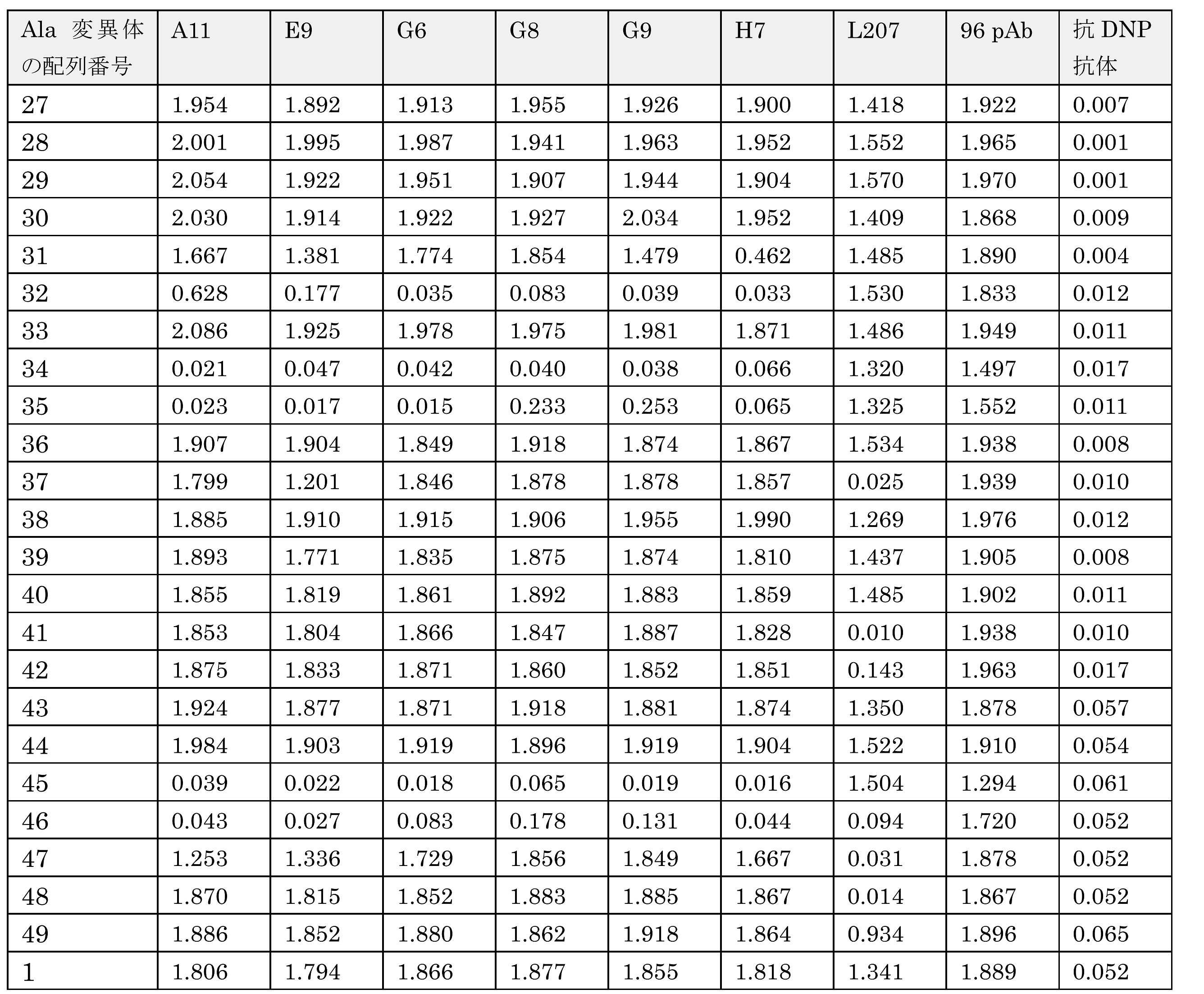 | Ala 変異体の配列番号 | A11 | E9 | G6 | G8 | G9 | H7 | L207 | 96 pAb | 抗 DNP 抗体 |
|---|---|---|---|---|---|---|---|---|---|
| 27 | 1.954 | 1.892 | 1.913 | 1.955 | 1.926 | 1.900 | 1.418 | 1.922 | 0.007 |
| 28 | 2.001 | 1.995 | 1.987 | 1.941 | 1.963 | 1.952 | 1.552 | 1.965 | 0.001 |
| 29 | 2.054 | 1.922 | 1.951 | 1.907 | 1.944 | 1.904 | 1.570 | 1.970 | 0.001 |
| 30 | 2.030 | 1.914 | 1.922 | 1.927 | 2.034 | 1.952 | 1.409 | 1.868 | 0.009 |
| 31 | 1.667 | 1.381 | 1.774 | 1.854 | 1.479 | 0.462 | 1.485 | 1.890 | 0.004 |
| 32 | 0.628 | 0.177 | 0.035 | 0.083 | 0.039 | 0.033 | 1.530 | 1.833 | 0.012 |
| 33 | 2.086 | 1.925 | 1.978 | 1.975 | 1.981 | 1.871 | 1.486 | 1.949 | 0.011 |
| 34 | 0.021 | 0.047 | 0.042 | 0.040 | 0.038 | 0.066 | 1.320 | 1.497 | 0.017 |
| 35 | 0.023 | 0.017 | 0.015 | 0.233 | 0.253 | 0.065 | 1.325 | 1.552 | 0.011 |
| 36 | 1.907 | 1.904 | 1.849 | 1.918 | 1.874 | 1.867 | 1.534 | 1.938 | 0.008 |
| 37 | 1.799 | 1.201 | 1.846 | 1.878 | 1.878 | 1.857 | 0.025 | 1.939 | 0.010 |
| 38 | 1.885 | 1.910 | 1.915 | 1.906 | 1.955 | 1.990 | 1.269 | 1.976 | 0.012 |
| 39 | 1.893 | 1.771 | 1.835 | 1.875 | 1.874 | 1.810 | 1.437 | 1.905 | 0.008 |
| 40 | 1.855 | 1.819 | 1.861 | 1.892 | 1.883 | 1.859 | 1.485 | 1.902 | 0.011 |
| 41 | 1.853 | 1.804 | 1.866 | 1.847 | 1.887 | 1.828 | 0.010 | 1.938 | 0.010 |
| 42 | 1.875 | 1.833 | 1.871 | 1.860 | 1.852 | 1.851 | 0.143 | 1.963 | 0.017 |
| 43 | 1.924 | 1.877 | 1.871 | 1.918 | 1.881 | 1.874 | 1.350 | 1.878 | 0.057 |
| 44 | 1.984 | 1.903 | 1.919 | 1.896 | 1.919 | 1.904 | 1.522 | 1.910 | 0.054 |
| 45 | 0.039 | 0.022 | 0.018 | 0.065 | 0.019 | 0.016 | 1.504 | 1.294 | 0.061 |
| 46 | 0.043 | 0.027 | 0.083 | 0.178 | 0.131 | 0.044 | 0.094 | 1.720 | 0.052 |
| 47 | 1.253 | 1.336 | 1.729 | 1.856 | 1.849 | 1.667 | 0.031 | 1.878 | 0.052 |
| 48 | 1.870 | 1.815 | 1.852 | 1.883 | 1.885 | 1.867 | 0.014 | 1.867 | 0.052 |
| 49 | 1.886 | 1.852 | 1.880 | 1.862 | 1.918 | 1.864 | 0.934 | 1.896 | 0.065 |
| 1 | 1.806 | 1.794 | 1.866 | 1.877 | 1.855 | 1.818 | 1.341 | 1.889 | 0.052 |